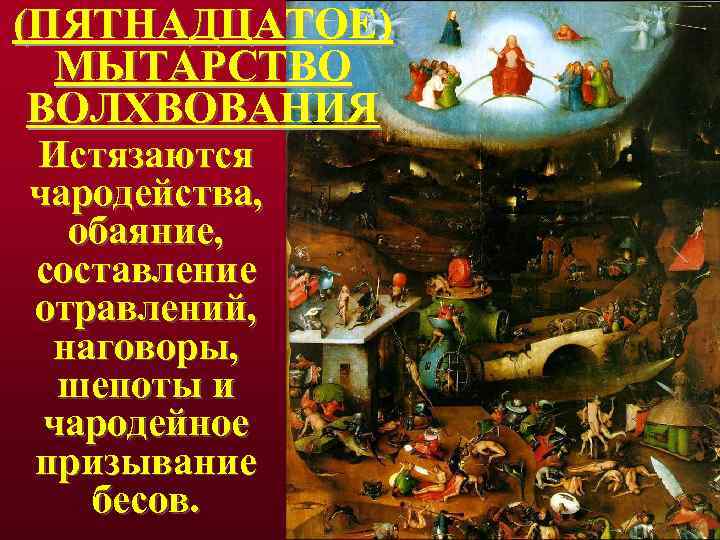 (ПЯТНАДЦАТОЕ) МЫТАРСТВО ВОЛХВОВАНИЯ

Истязаются чародейства, обаяние, составление отравлений, наговоры, шепоты и чародейное призывание бесов.